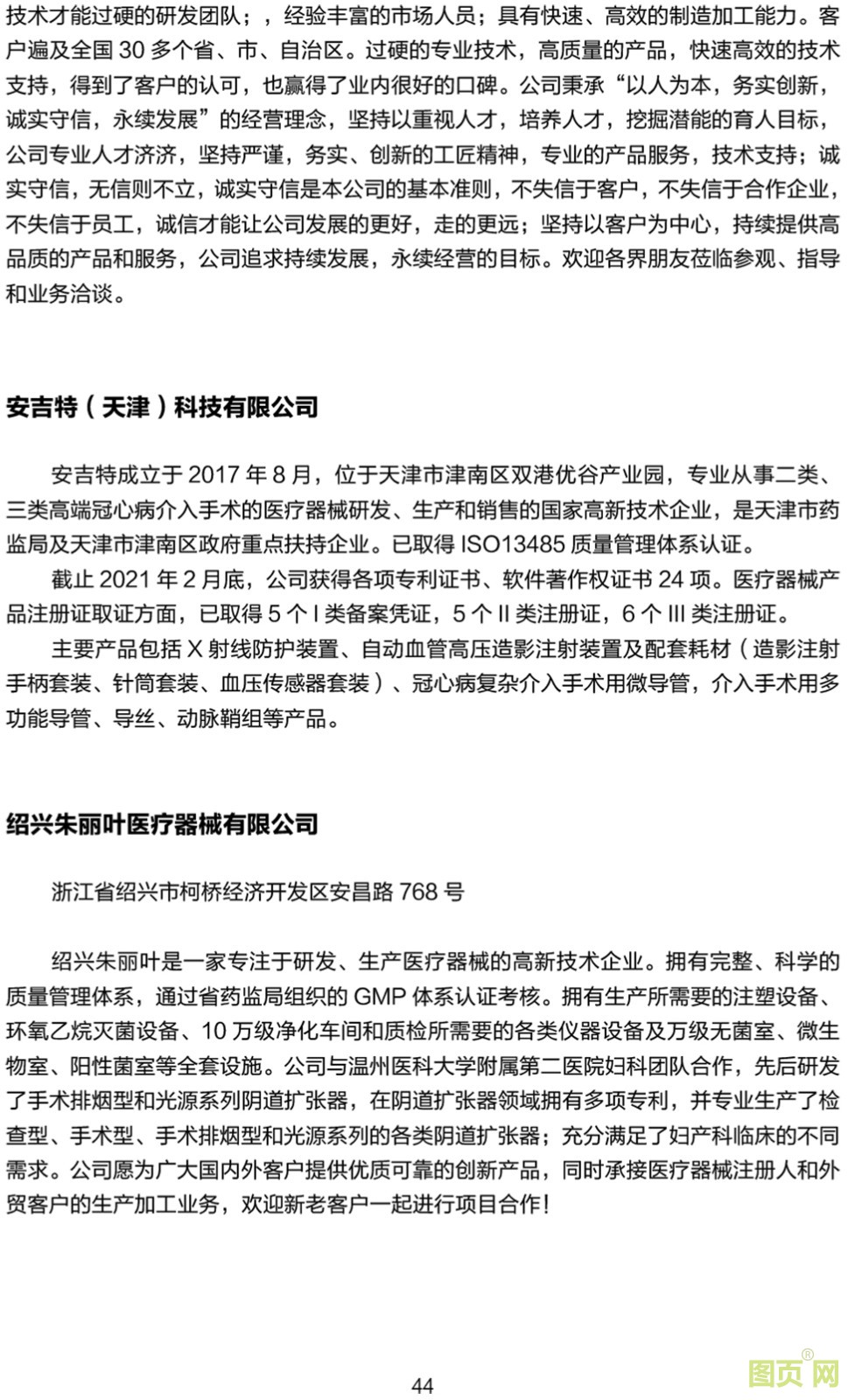 技术才能过硬的研发团队；，经验丰富的市场人员；具有快速、高效的制造加工能力。客户遍及全国 30 多个省、市、自治区。过硬的专业技术，高质量的产品，快速高效的技术支持，得到了客户的认可，也赢得了业内很好的口碑。公司秉承“以人为本，务实创新，诚实守信，永续发展”的经营理念，坚持以重视人才，培养人才，挖掘潜能的育人目标，公司专业人才济济，坚持严谨，务实、创新的工匠精神，专业的产品服务，技术支持；诚实守信，无信则不立，诚实守信是本公司的基本准则，不失信于客户，不失信于合作企业，不失信于员工，诚信才能让公司发展的更好，走的更远；坚持以客户为中心，持续提供高品质的产品和服务，公司追求持续发展，永续经营的目标。欢迎各界朋友莅临参观、指导和业务洽谈。

安吉特（天津）科技有限公司

安吉特成立于 2017 年 8 月，位于天津市津南区双港优谷产业园，专业从事二类、三类高端冠心病介入手术的医疗器械研发、生产和销售的国家高新技术企业，是天津市药监局及天津市津南区政府重点扶持企业。已取得 ISO13485 质量管理体系认证。

截止 2021 年 2 月底，公司获得各项专利证书、软件著作权证书 24 项。医疗器械产品注册证取证方面，已取得 5 个 I 类备案凭证，5 个 II 类注册证，6 个 III 类注册证。

主要产品包括 X 射线防护装置、自动血管高压造影注射装置及配套耗材（造影注射手柄套装、针筒套装、血压传感器套装）、冠心病复杂介入手术用微导管，介入手术用多功能导管、导丝、动脉鞘组等产品。

绍兴朱丽叶医疗器械有限公司

浙江省绍兴市柯桥经济开发区安昌路 768 号

绍兴朱丽叶是一家专注于研发、生产医疗器械的高新技术企业。拥有完整、科学的质量管理体系，通过省药监局组织的 GMP 体系认证考核。拥有生产所需要的注塑设备、环氧乙烷灭菌设备、10 万级净化车间和质检所需要的各类仪器设备及万级无菌室、微生物室、阳性菌室等全套设施。公司与温州医科大学附属第二医院妇科团队合作，先后研发了手术排烟型和光源系列阴道扩张器，在阴道扩张器领域拥有多项专利，并专业生产了检查型、手术型、手术排烟型和光源系列的各类阴道扩张器；充分满足了妇产科临床的不同需求。公司愿为广大国内外客户提供优质可靠的创新产品，同时承接医疗器械注册人和外贸客户的生产加工业务，欢迎新老客户一起进行项目合作！

44

图页网®